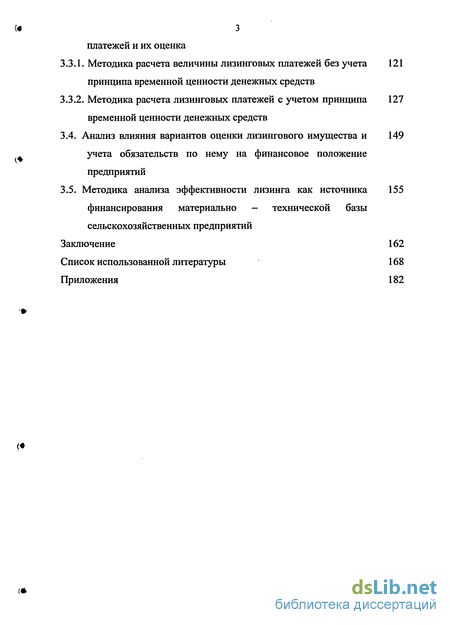 3

платежей и их оценка

3.3.1. Методика расчета величины лизинговых платежей без учета принципа временной ценности денежных средств 121

3.3.2. Методика расчета лизинговых платежей с учетом принципа временной ценности денежных средств 127

3.4. Анализ влияния вариантов оценки лизингового имущества и учета обязательств по нему на финансовое положение предприятий 149

3.5. Методика анализа эффективности лизинга как источника финансирования материально – технической базы сельскохозяйственных предприятий 155

Заключение 162

Список использованной литературы 168

Приложения 182

dsLib.net
библиотека диссертаций